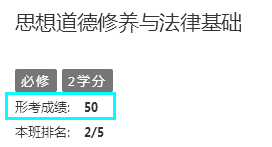 思想道德修养与法律基础

必修 2学分

形考成绩: 50

本班排名: 2/5